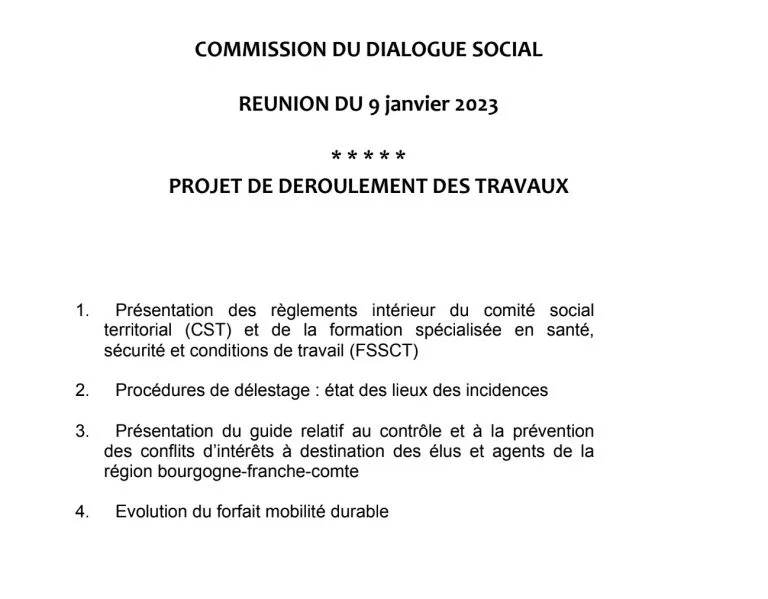 COMMISSION DU DIALOGUE SOCIAL

REUNION DU 9 janvier 2023

* * * * *

PROJET DE DEROULEMENT DES TRAVAUX

1. Présentation des règlements intérieur du comité social territorial (CST) et de la formation spécialisée en santé, sécurité et conditions de travail (FSSCT)

2. Procédures de délestage : état des lieux des incidences

3. Présentation du guide relatif au contrôle et à la prévention des conflits d'intérêts à destination des élus et agents de la région bourgogne-franche-comte

4. Evolution du forfait mobilité durable